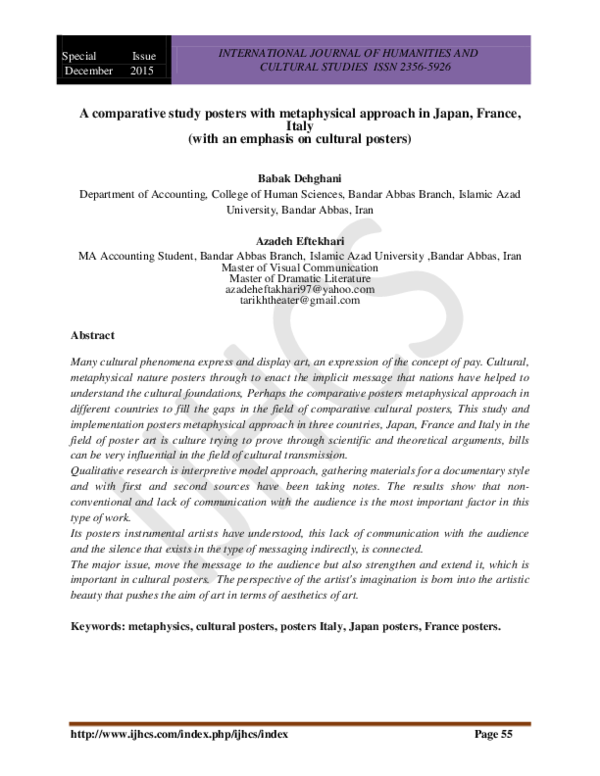 Special Issue
December 2015

INTERNATIONAL JOURNAL OF HUMANITIES AND CULTURAL STUDIES ISSN 2356-5926

A comparative study posters with metaphysical approach in Japan, France, Italy
(with an emphasis on cultural posters)

Babak Dehghani
Department of Accounting, College of Human Sciences, Bandar Abbas Branch, Islamic Azad University, Bandar Abbas, Iran

Azadeh Eftekhari
MA Accounting Student, Bandar Abbas Branch, Islamic Azad University ,Bandar Abbas, Iran
Master of Visual Communication
Master of Dramatic Literature
azadeheftakhari97@yahoo.com
tarikhtheater@gmail.com

Abstract

Many cultural phenomena express and display art, an expression of the concept of pay. Cultural, metaphysical nature posters through to enact the implicit message that nations have helped to understand the cultural foundations, Perhaps the comparative posters metaphysical approach in different countries to fill the gaps in the field of comparative cultural posters, This study and implementation posters metaphysical approach in three countries, Japan, France and Italy in the field of poster art is culture trying to prove through scientific and theoretical arguments, bills can be very influential in the field of cultural transmission.
Qualitative research is interpretive model approach, gathering materials for a documentary style and with first and second sources have been taking notes. The results show that non-conventional and lack of communication with the audience is the most important factor in this type of work.
Its posters instrumental artists have understood, this lack of communication with the audience and the silence that exists in the type of messaging indirectly, is connected.
The major issue, move the message to the audience but also strengthen and extend it, which is important in cultural posters. The perspective of the artist's imagination is born into the artistic beauty that pushes the aim of art in terms of aesthetics of art.

Keywords: metaphysics, cultural posters, posters Italy, Japan posters, France posters.

http://www.ijhcs.com/index.php/ijhcs/index Page 55

IJHCS